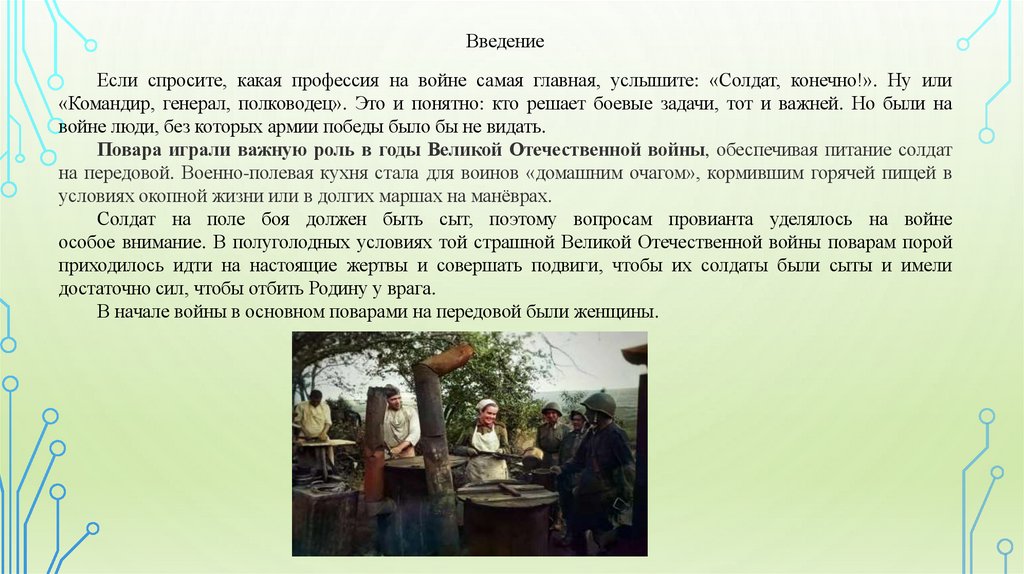 Введение

Если спросите, какая профессия на войне самая главная, услышите: «Солдат, конечно!». Ну или «Командир, генерал, полководец». Это и понятно: кто решает боевые задачи, тот и важней. Но были на войне люди, без которых армии победы было бы не видать.

Повара играли важную роль в годы Великой Отечественной войны, обеспечивая питание солдат на передовой. Военно-полевая кухня стала для воинов «домашним очагом», кормившим горячей пищей в условиях окопной жизни или в долгих маршах на манёврах.

Солдат на поле боя должен быть сыт, поэтому вопросам провианта уделялось на войне особое внимание. В полуголодных условиях той страшной Великой Отечественной войны поварам порой приходилось идти на настоящие жертвы и совершать подвиги, чтобы их солдаты были сыты и имели достаточно сил, чтобы отбить Родину у врага.

В начале войны в основном поварами на передовой были женщины.